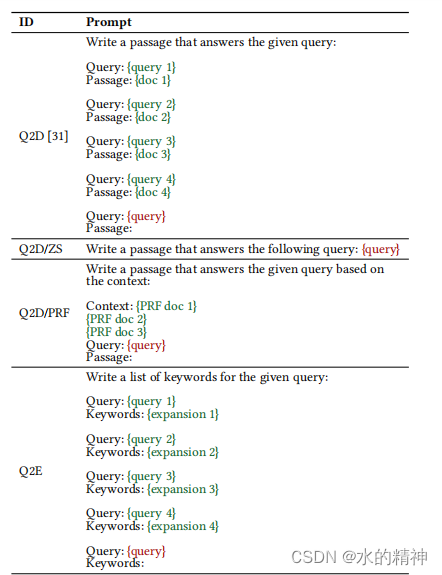 | ID | Prompt |
|---|---|
| Q2D [31] | Write a passage that answers the given query:<br><br>Query: {query 1}<br>Passage: {doc 1}<br><br>Query: {query 2}<br>Passage: {doc 2}<br><br>Query: {query 3}<br>Passage: {doc 3}<br><br>Query: {query 4}<br>Passage: {doc 4}<br><br>Query: {query}<br>Passage: |
| Q2D/ZS | Write a passage that answers the following query: {query} |
| Q2D/PRF | Write a passage that answers the given query based on the context:<br><br>Context: {PRF doc 1}<br>{PRF doc 2}<br>{PRF doc 3}<br>Query: {query}<br>Passage: |
| Q2E | Write a list of keywords for the given query:<br><br>Query: {query 1}<br>Keywords: {expansion 1}<br><br>Query: {query 2}<br>Keywords: {expansion 2}<br><br>Query: {query 3}<br>Keywords: {expansion 3}<br><br>Query: {query 4}<br>Keywords: {expansion 4}<br><br>Query: {query}<br>Keywords: |

CSDN @水的精神